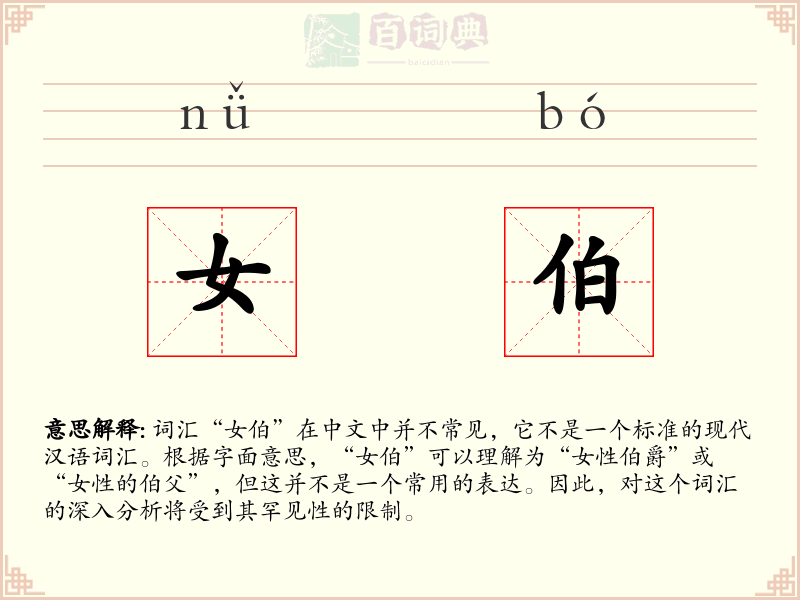 百词典
baicidian

nǚ bó

女 伯

意思解释: 词汇“女伯”在中文中并不常见，它不是一个标准的现代汉语词汇。根据字面意思，“女伯”可以理解为“女性伯爵”或“女性的伯父”，但这并不是一个常用的表达。因此，对这个词汇的深入分析将受到其罕见性的限制。